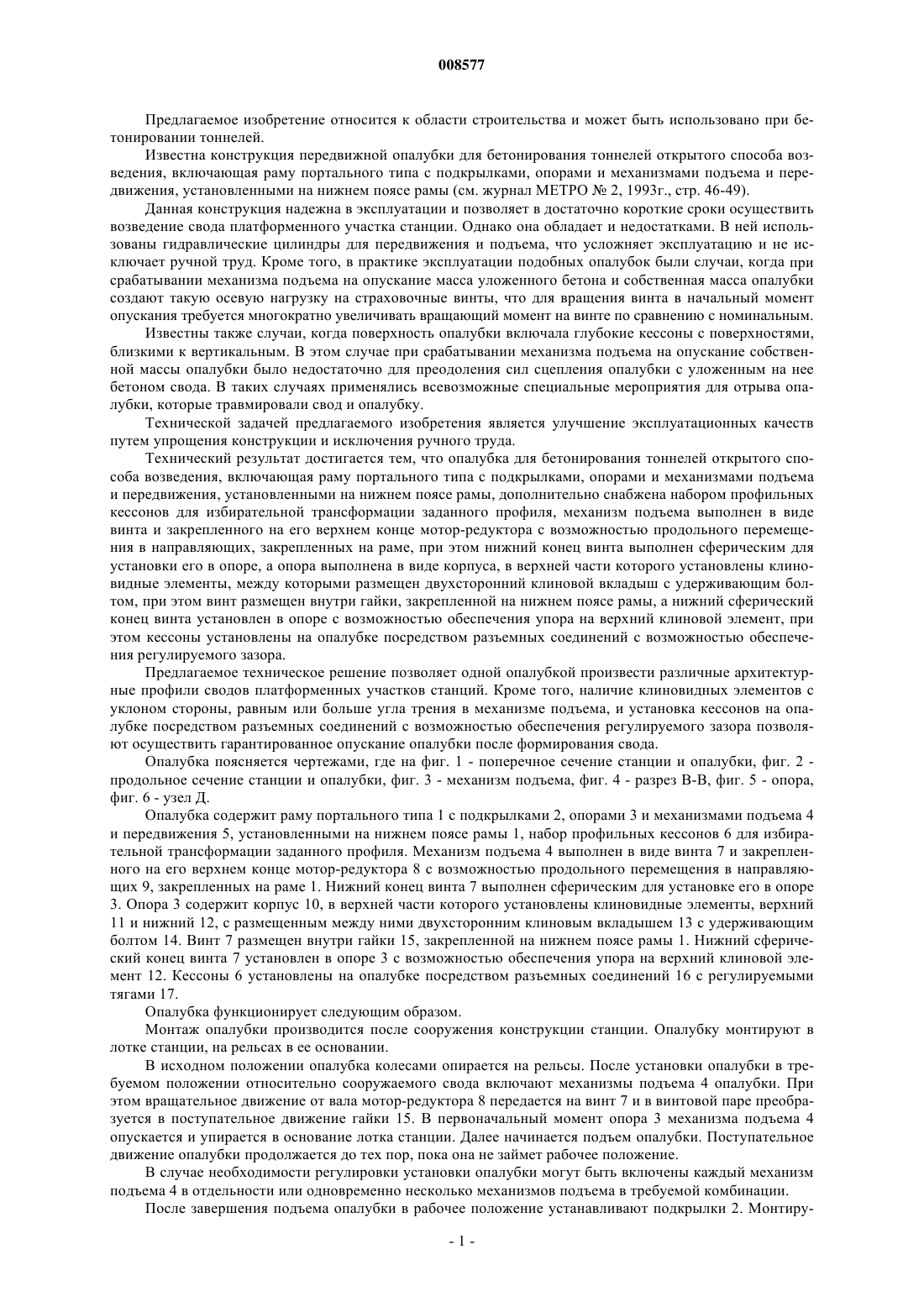 008577

Предлагаемое изобретение относится к области строительства и может быть использовано при бетонировании тоннелей.

Известна конструкция передвижной опалубки для бетонирования тоннелей открытого способа возведения, включающая раму портального типа с подкрылками, опорами и механизмами подъема и передвижения, установленными на нижнем поясе рамы (см. журнал МЕТРО № 2, 1993г., стр. 46-49).

Данная конструкция надежна в эксплуатации и позволяет в достаточно короткие сроки осуществить возведение свода платформенного участка станции. Однако она обладает и недостатками. В ней использованы гидравлические цилиндры для передвижения и подъема, что усложняет эксплуатацию и не исключает ручной труд. Кроме того, в практике эксплуатации подобных опалубок были случаи, когда при срабатывании механизма подъема на опускание масса уложенного бетона и собственная масса опалубки создают такую осевую нагрузку на страховочные винты, что для вращения винта в начальный момент опускания требуется многократно увеличивать вращающий момент на винте по сравнению с номинальным.

Известны также случаи, когда поверхность опалубки включала глубокие кессоны с поверхностями, близкими к вертикальным. В этом случае при срабатывании механизма подъема на опускание собственной массы опалубки было недостаточно для преодоления сил сцепления опалубки с уложенным на нее бетоном свода. В таких случаях применялись всевозможные специальные мероприятия для отрыва опалубки, которые травмировали свод и опалубку.

Технической задачей предлагаемого изобретения является улучшение эксплуатационных качеств путем упрощения конструкции и исключения ручного труда.

Технический результат достигается тем, что опалубка для бетонирования тоннелей открытого способа возведения, включающая раму портального типа с подкрылками, опорами и механизмами подъема и передвижения, установленными на нижнем поясе рамы, дополнительно снабжена набором профильных кессонов для избирательной трансформации заданного профиля, механизм подъема выполнен в виде винта и закрепленного на его верхнем конце мотор-редуктора с возможностью продольного перемещения в направляющих, закрепленных на раме, при этом нижний конец винта выполнен сферическим для установки его в опоре, а опора выполнена в виде корпуса, в верхней части которого установлены клиновидные элементы, между которыми размещен двухсторонний клиновой вкладыш с удерживающим болтом, при этом винт размещен внутри гайки, закрепленной на нижнем поясе рамы, а нижний сферический конец винта установлен в опоре с возможностью обеспечения упора на верхний клиновой элемент, при этом кессоны установлены на опалубке посредством разъемных соединений с возможностью обеспечения регулируемого зазора.

Предлагаемое техническое решение позволяет одной опалубкой произвести различные архитектурные профили сводов платформенных участков станций. Кроме того, наличие клиновидных элементов с уклоном стороны, равным или больше угла трения в механизме подъема, и установка кессонов на опалубке посредством разъемных соединений с возможностью обеспечения регулируемого зазора позволяют осуществить гарантированное опускание опалубки после формирования свода.

Опалубка поясняется чертежами, где на фиг. 1 - поперечное сечение станции и опалубки, фиг. 2 - продольное сечение станции и опалубки, фиг. 3 - механизм подъема, фиг. 4 - разрез В-В, фиг. 5 - опора, фиг. 6 - узел Д.

Опалубка содержит раму портального типа 1 с подкрылками 2, опорами 3 и механизмами подъема 4 и передвижения 5, установленными на нижнем поясе рамы 1, набор профильных кессонов 6 для избирательной трансформации заданного профиля. Механизм подъема 4 выполнен в виде винта 7 и закрепленного на его верхнем конце мотор-редуктора 8 с возможностью продольного перемещения в направляющих 9, закрепленных на раме 1. Нижний конец винта 7 выполнен сферическим для установке его в опоре 3. Опора 3 содержит корпус 10, в верхней части которого установлены клиновидные элементы, верхний 11 и нижний 12, с размещенным между ними двухсторонним клиновым вкладышем 13 с удерживающим болтом 14. Винт 7 размещен внутри гайки 15, закрепленной на нижнем поясе рамы 1. Нижний сферический конец винта 7 установлен в опоре 3 с возможностью обеспечения упора на верхний клиновой элемент 12. Кессоны 6 установлены на опалубке посредством разъемных соединений 16 с регулируемыми тягами 17.

Опалубка функционирует следующим образом.

Монтаж опалубки производится после сооружения конструкции станции. Опалубку монтируют в лотке станции, на рельсах в ее основании.

В исходном положении опалубка колесами опирается на рельсы. После установки опалубки в требуемом положении относительно сооружаемого свода включают механизмы подъема 4 опалубки. При этом вращательное движение от вала мотор-редуктора 8 передается на винт 7 и в винтовой паре преобразуется в поступательное движение гайки 15. В первоначальный момент опора 3 механизма подъема 4 опускается и упирается в основание лотка станции. Далее начинается подъем опалубки. Поступательное движение опалубки продолжается до тех пор, пока она не займет рабочее положение.

В случае необходимости регулировки установки опалубки могут быть включены каждый механизм подъема 4 в отдельности или одновременно несколько механизмов подъема в требуемой комбинации.

После завершения подъема опалубки в рабочее положение устанавливают подкрылки 2. Монтиру-

- 1 -